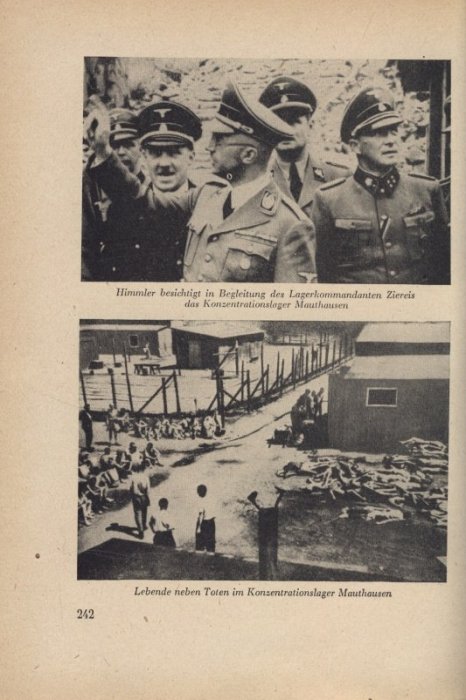 Himmler besichtigt in Begleitung des Lagerkommandanten Ziereis das Konzentrationslager Mauthausen

Lebende neben Toten im Konzentrationslager Mauthausen

242